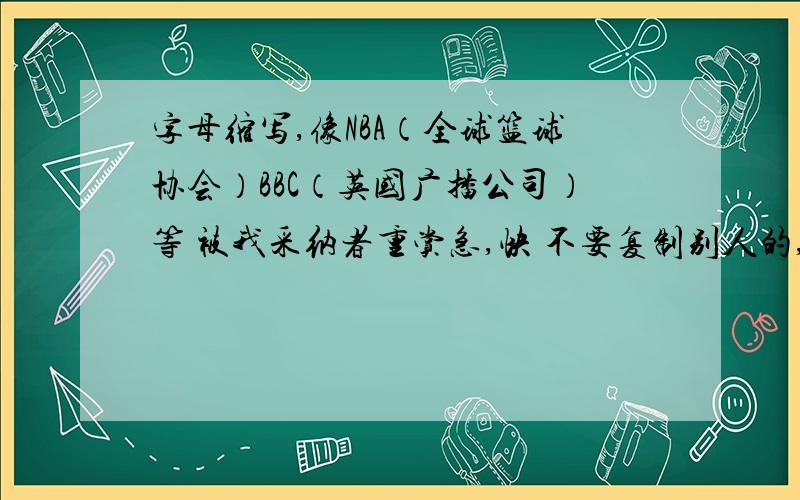 字母缩写,像NBA（全球篮球协会）BBC（英国广播公司）等 被我采纳者重赏急,快 不要复制别人的,